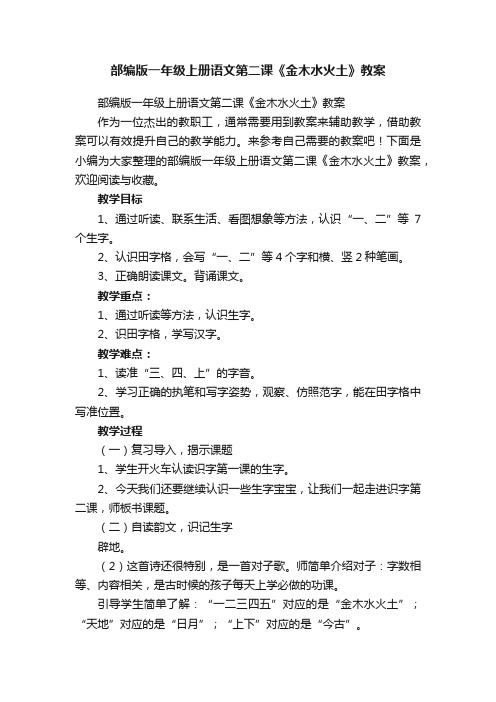 部编版一年级上册语文第二课《金木水火土》教案

部编版一年级上册语文第二课《金木水火土》教案

作为一位杰出的教职工，通常需要用到教案来辅助教学，借助教案可以有效提升自己的教学能力。来参考自己需要的教案吧！下面是小编为大家整理的部编版一年级上册语文第二课《金木水火土》教案，欢迎阅读与收藏。

教学目标

1、通过听读、联系生活、看图想象等方法，认识“一、二”等 7 个生字。

2、认识田字格，会写“一、二”等 4 个字和横、竖 2 种笔画。

3、正确朗读课文。背诵课文。

教学重点：

1、通过听读等方法，认识生字。

2、识田字格，学写汉字。

教学难点：

1、读准“三、四、上”的字音。

2、学习正确的执笔和写字姿势，观察、仿照范字，能在田字格中写准位置。

教学过程

（一）复习导入，揭示课题

1、学生开火车认读识字第一课的生字。

2、今天我们还要继续认识一些生字宝宝，让我们一起走进识字第二课，师板书课题。

（二）自读韵文，识记生字

辟地。

（2）这首诗还很特别，是一首对子歌。师简单介绍对子：字数相等、内容相关，是古时候的孩子每天上学必做的功课。

引导学生简单了解：“一二三四五”对应的是“金木水火土”；“天地”对应的是“日月”；“上下”对应的是“今古”。